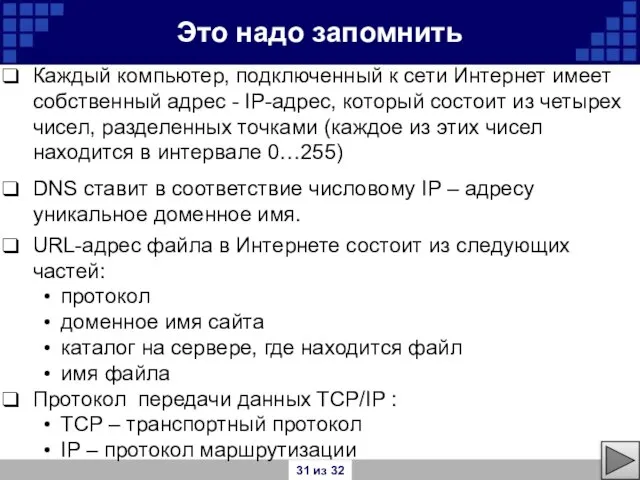 Это надо запомнить

❑ Каждый компьютер, подключенный к сети Интернет имеет собственный адрес - IP-адрес, который состоит из четырех чисел, разделенных точками (каждое из этих чисел находится в интервале 0…255)

❑ DNS ставит в соответствие числовому IP – адресу уникальное доменное имя.

❑ URL-адрес файла в Интернете состоит из следующих частей:
• протокол
• доменное имя сайта
• каталог на сервере, где находится файл
• имя файла

❑ Протокол передачи данных TCP/IP :
• TCP – транспортный протокол
• IP – протокол маршрутизации

31 из 32